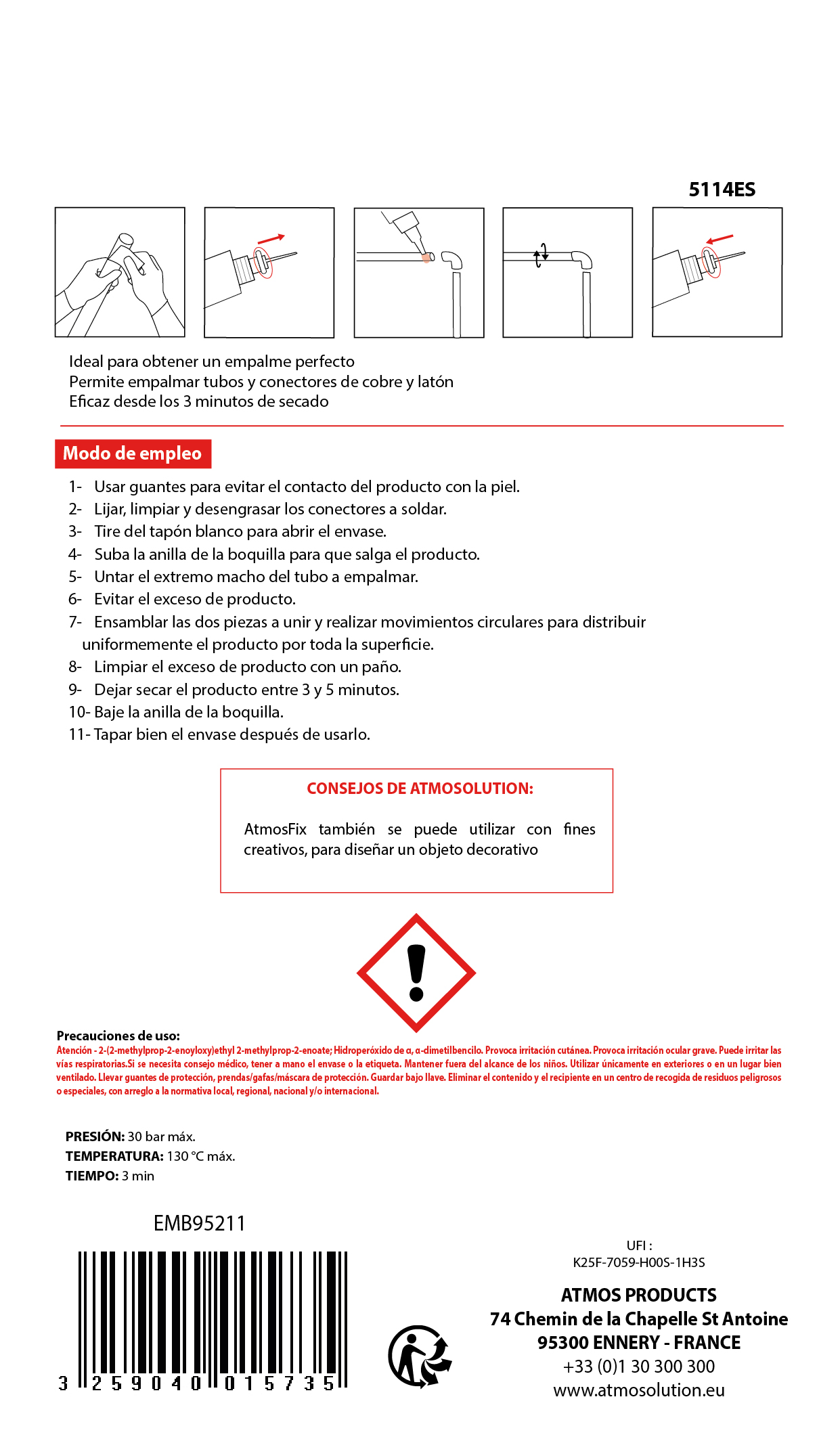 5114ES

Ideal para obtener un empalme perfecto
Permite empalmar tubos y conectores de cobre y latón
Eficaz desde los 3 minutos de secado

Modo de empleo

1- Usar guantes para evitar el contacto del producto con la piel.
2- Lijar, limpiar y desengrasar los conectores a soldar.
3- Tire del tapón blanco para abrir el envase.
4- Suba la anilla de la boquilla para que salga el producto.
5- Untar el extremo macho del tubo a empalmar.
6- Evitar el exceso de producto.
7- Ensamblar las dos piezas a unir y realizar movimientos circulares para distribuir uniformemente el producto por toda la superficie.
8- Limpiar el exceso de producto con un paño.
9- Dejar secar el producto entre 3 y 5 minutos.
10- Baje la anilla de la boquilla.
11- Tapar bien el envase después de usarlo.

CONSEJOS DE ATMOSOLUTION:

AtmosFix también se puede utilizar con fines creativos, para diseñar un objeto decorativo

Precauciones de uso:
Atención - 2-(2-methylprop-2-enoyloxy)ethyl 2-methylprop-2-enoate; Hidroperóxido de α, α-dimetilbencilo. Provoca irritación cutánea. Provoca irritación ocular grave. Puede irritar las vías respiratorias.Si se necesita consejo médico, tener a mano el envase o la etiqueta. Mantener fuera del alcance de los niños. Utilizar únicamente en exteriores o en un lugar bien ventilado. Llevar guantes de protección, prendas/gafas/máscara de protección. Guardar bajo llave. Eliminar el contenido y el recipiente en un centro de recogida de residuos peligrosos o especiales, con arreglo a la normativa local, regional, nacional y/o internacional.

PRESIÓN: 30 bar máx.
TEMPERATURA: 130 °C máx.
TIEMPO: 3 min

EMB95211

3 259040 015735

UFI :
K25F-7059-H00S-1H3S

ATMOS PRODUCTS
74 Chemin de la Chapelle St Antoine
95300 ENNERY - FRANCE
+33 (0)1 30 300 300
www.atmosolution.eu